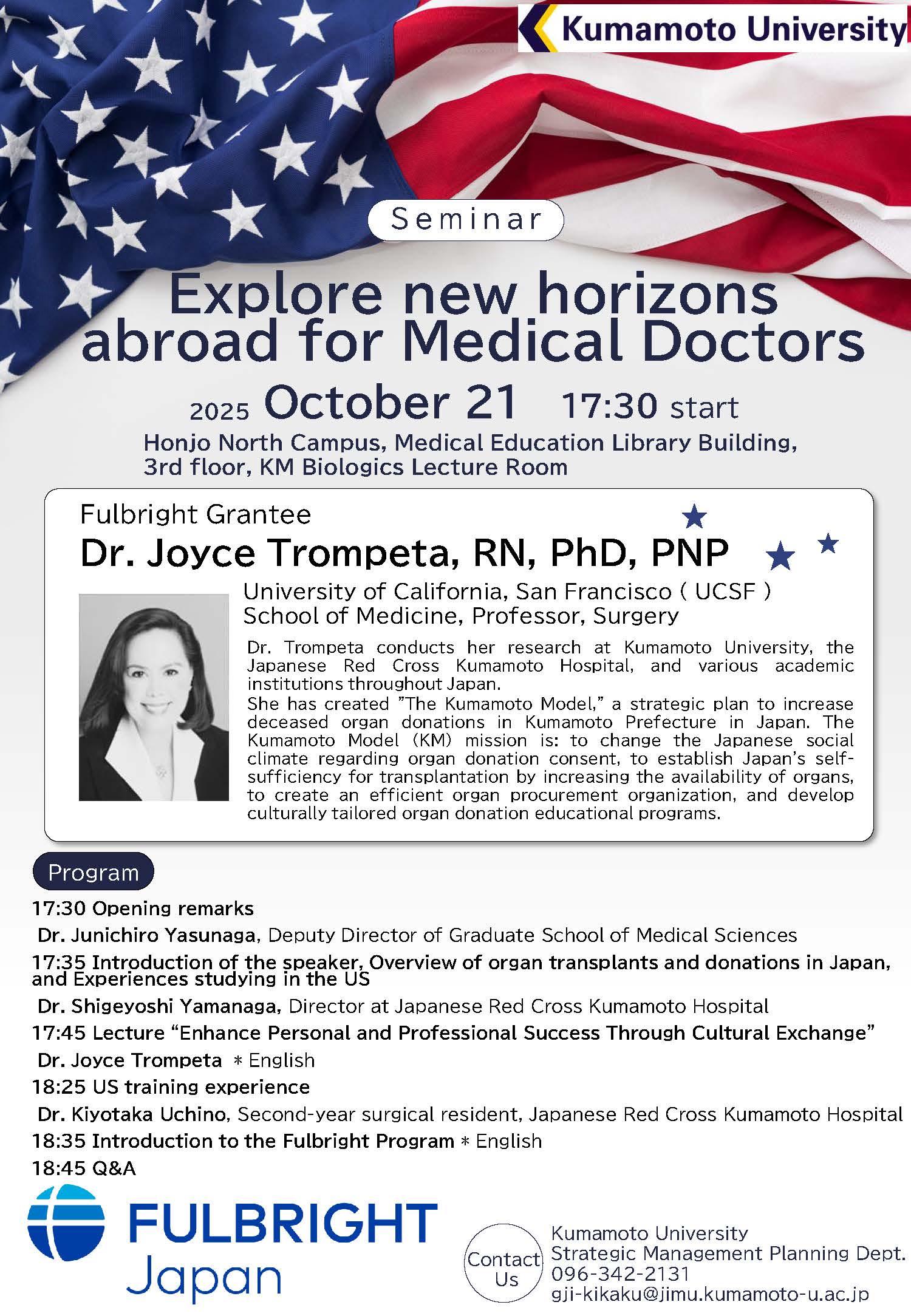 Kumamoto University

Seminar

Explore new horizons abroad for Medical Doctors

2025 October 21 17:30 start

Honjo North Campus, Medical Education Library Building, 3rd floor, KM Biologics Lecture Room

Fulbright Grantee

Dr. Joyce Trompeta, RN, PhD, PNP

University of California, San Francisco ( UCSF )
School of Medicine, Professor, Surgery

Dr. Trompeta conducts her research at Kumamoto University, the Japanese Red Cross Kumamoto Hospital, and various academic institutions throughout Japan.
She has created "The Kumamoto Model," a strategic plan to increase deceased organ donations in Kumamoto Prefecture in Japan. The Kumamoto Model (KM) mission is: to change the Japanese social climate regarding organ donation consent, to establish Japan's self-sufficiency for transplantation by increasing the availability of organs, to create an efficient organ procurement organization, and develop culturally tailored organ donation educational programs.

Program

17:30 Opening remarks
Dr. Junichiro Yasunaga, Deputy Director of Graduate School of Medical Sciences
17:35 Introduction of the speaker, Overview of organ transplants and donations in Japan, and Experiences studying in the US
Dr. Shigeyoshi Yamanaga, Director at Japanese Red Cross Kumamoto Hospital
17:45 Lecture "Enhance Personal and Professional Success Through Cultural Exchange"
Dr. Joyce Trompeta ＊English
18:25 US training experience
Dr. Kiyotaka Uchino, Second-year surgical resident, Japanese Red Cross Kumamoto Hospital
18:35 Introduction to the Fulbright Program ＊English
18:45 Q&A

FULBRIGHT Japan

Contact Us

Kumamoto University
Strategic Management Planning Dept.
096-342-2131
gji-kikaku@jimu.kumamoto-u.ac.jp